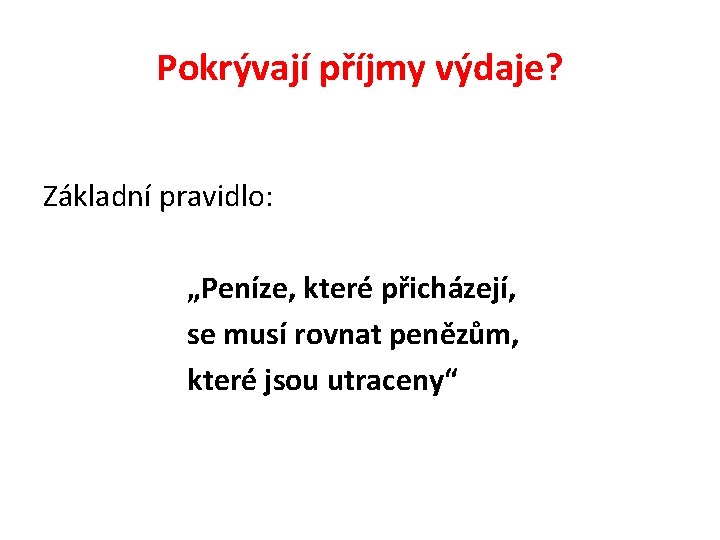 Pokrývají příjmy výdaje?

Základní pravidlo:

„Peníze, které přicházejí,
se musí rovnat penězům,
které jsou utraceny“